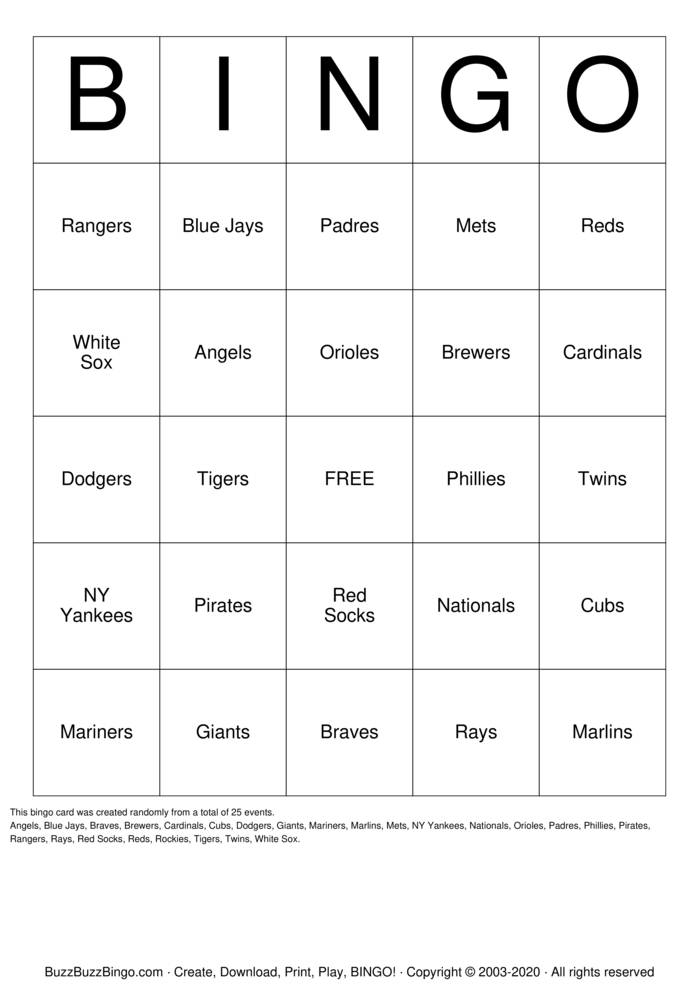 | B | I | N | G | O |
|---|---|---|---|---|
| Rangers | Blue Jays | Padres | Mets | Reds |
| White Sox | Angels | Orioles | Brewers | Cardinals |
| Dodgers | Tigers | FREE | Phillies | Twins |
| NY Yankees | Pirates | Red Socks | Nationals | Cubs |
| Mariners | Giants | Braves | Rays | Marlins |

This bingo card was created randomly from a total of 25 events.
Angels, Blue Jays, Braves, Brewers, Cardinals, Cubs, Dodgers, Giants, Mariners, Marlins, Mets, NY Yankees, Nationals, Orioles, Padres, Phillies, Pirates, Rangers, Rays, Red Socks, Reds, Rockies, Tigers, Twins, White Sox.

BuzzBuzzBingo.com · Create, Download, Print, Play, BINGO! · Copyright © 2003-2020 · All rights reserved